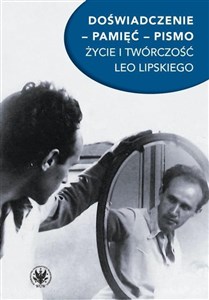 DOŚWIADCZENIE – PAMIĘĆ – PISMO
ŻYCIE I TWÓRCZOŚĆ LEO LIPSKIEGO

WUW